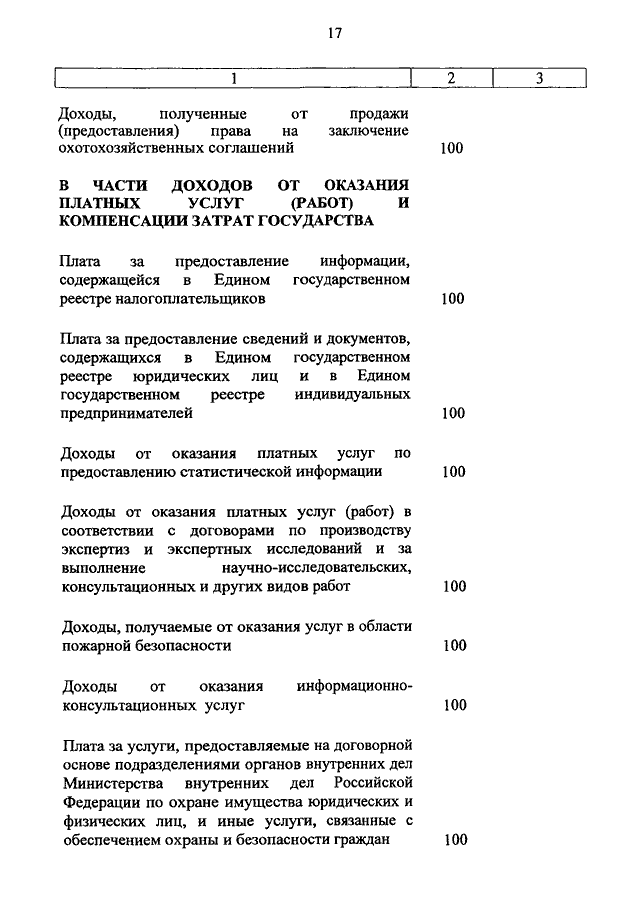 17

| 1 | 2 | 3 |
|---|---|---|
| Доходы, полученные от продажи (предоставления) права на заключение охотохозяйственных соглашений | 100 | |
| **В ЧАСТИ ДОХОДОВ ОТ ОКАЗАНИЯ ПЛАТНЫХ УСЛУГ (РАБОТ) И КОМПЕНСАЦИИ ЗАТРАТ ГОСУДАРСТВА** | | |
| Плата за предоставление информации, содержащейся в Едином государственном реестре налогоплательщиков | 100 | |
| Плата за предоставление сведений и документов, содержащихся в Едином государственном реестре юридических лиц и в Едином государственном реестре индивидуальных предпринимателей | 100 | |
| Доходы от оказания платных услуг по предоставлению статистической информации | 100 | |
| Доходы от оказания платных услуг (работ) в соответствии с договорами по производству экспертиз и экспертных исследований и за выполнение научно-исследовательских, консультационных и других видов работ | 100 | |
| Доходы, получаемые от оказания услуг в области пожарной безопасности | 100 | |
| Доходы от оказания информационно-консультационных услуг | 100 | |
| Плата за услуги, предоставляемые на договорной основе подразделениями органов внутренних дел Министерства внутренних дел Российской Федерации по охране имущества юридических и физических лиц, и иные услуги, связанные с обеспечением охраны и безопасности граждан | 100 | |